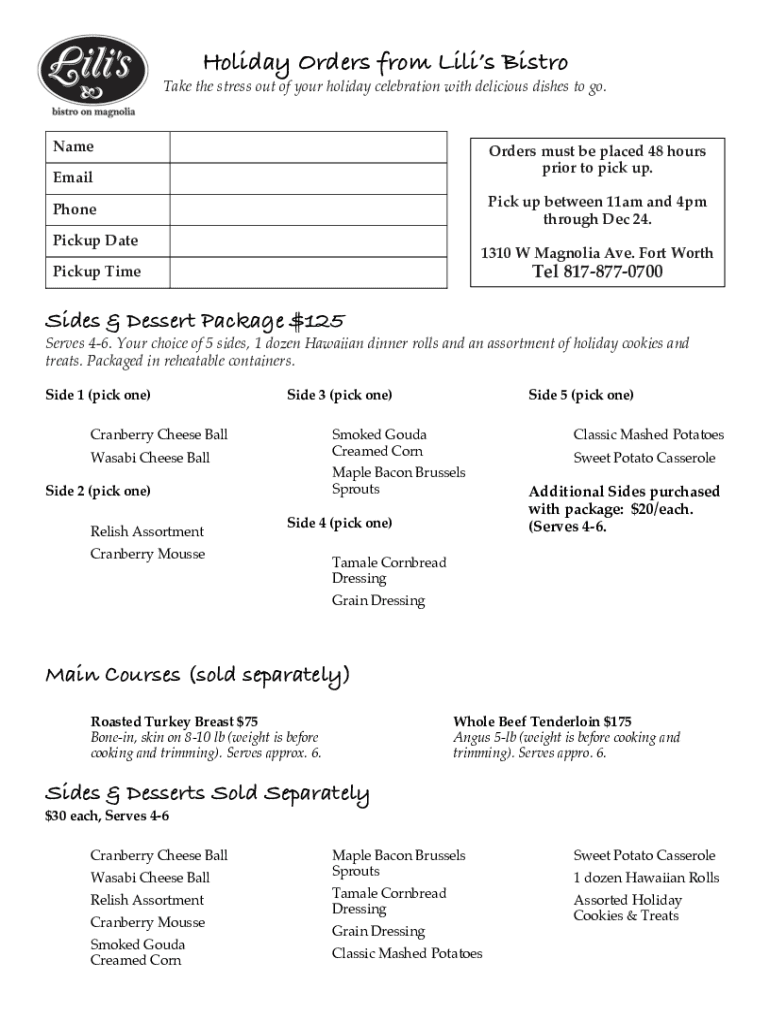 Lili's
bistro on magnolia

Holiday Orders from Lili's Bistro
Take the stress out of your holiday celebration with delicious dishes to go.

| Name | |
|---|---|
| Email | |
| Phone | |
| Pickup Date | |
| Pickup Time | |

Orders must be placed 48 hours prior to pick up.

Pick up between 11am and 4pm through Dec 24.

1310 W Magnolia Ave. Fort Worth
Tel 817-877-0700

Sides & Dessert Package $125
Serves 4-6. Your choice of 5 sides, 1 dozen Hawaiian dinner rolls and an assortment of holiday cookies and treats. Packaged in reheatable containers.

Side 1 (pick one)

Cranberry Cheese Ball
Wasabi Cheese Ball

Side 2 (pick one)

Relish Assortment
Cranberry Mousse

Side 3 (pick one)

Smoked Gouda Creamed Corn
Maple Bacon Brussels Sprouts

Side 4 (pick one)

Tamale Cornbread Dressing
Grain Dressing

Side 5 (pick one)

Classic Mashed Potatoes
Sweet Potato Casserole

Additional Sides purchased with package: $20/each. (Serves 4-6.

Main Courses (sold separately)

Roasted Turkey Breast $75
Bone-in, skin on 8-10 lb (weight is before cooking and trimming). Serves approx. 6.

Whole Beef Tenderloin $175
Angus 5-lb (weight is before cooking and trimming). Serves appro. 6.

Sides & Desserts Sold Separately
$30 each, Serves 4-6

Cranberry Cheese Ball
Wasabi Cheese Ball
Relish Assortment
Cranberry Mousse
Smoked Gouda Creamed Corn

Maple Bacon Brussels Sprouts
Tamale Cornbread Dressing
Grain Dressing
Classic Mashed Potatoes

Sweet Potato Casserole
1 dozen Hawaiian Rolls
Assorted Holiday Cookies & Treats